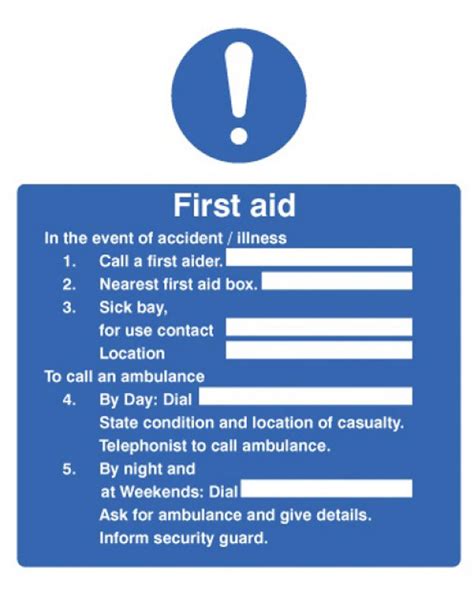 First aid

In the event of accident / illness

1. Call a first aider.
2. Nearest first aid box.
3. Sick bay, for use contact
Location

To call an ambulance

4. By Day: Dial
State condition and location of casualty.
Telephonist to call ambulance.
5. By night and at Weekends: Dial
Ask for ambulance and give details.
Inform security guard.